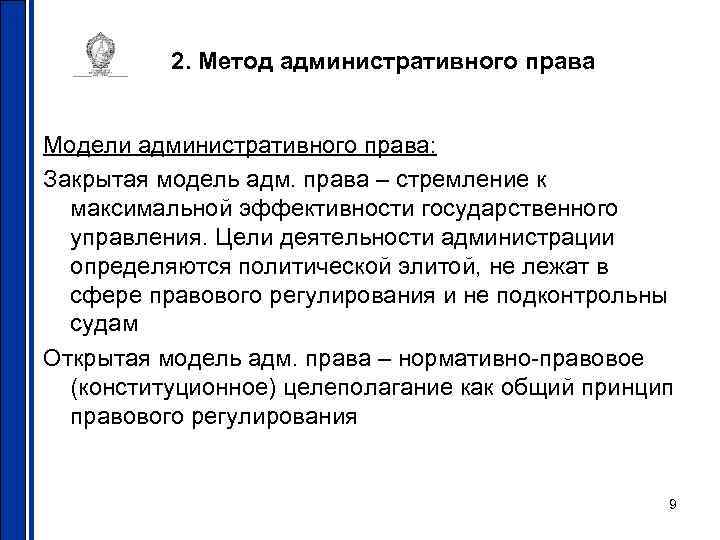 2. Метод административного права

Модели административного права:

Закрытая модель адм. права – стремление к максимальной эффективности государственного управления. Цели деятельности администрации определяются политической элитой, не лежат в сфере правового регулирования и не подконтрольны судам

Открытая модель адм. права – нормативно-правовое (конституционное) целеполагание как общий принцип правового регулирования

9